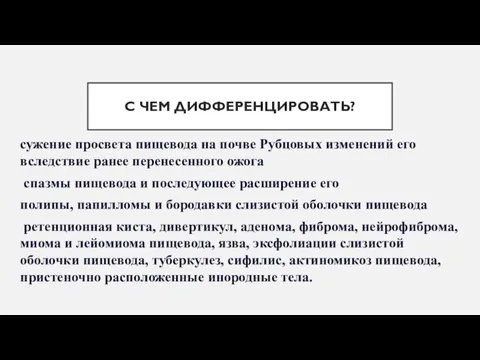 С ЧЕМ ДИФФЕРЕНЦИРОВАТЬ?

сужение просвета пищевода на почве Рубцовых изменений его вследствие ранее перенесенного ожога

спазмы пищевода и последующее расширение его

полипы, папилломы и бородавки слизистой оболочки пищевода

ретенционная киста, дивертикул, аденома, фиброма, нейрофиброма, миома и лейомиома пищевода, язва, эксфолиации слизистой оболочки пищевода, туберкулез, сифилис, актиномикоз пищевода, пристеночно расположенные инородные тела.